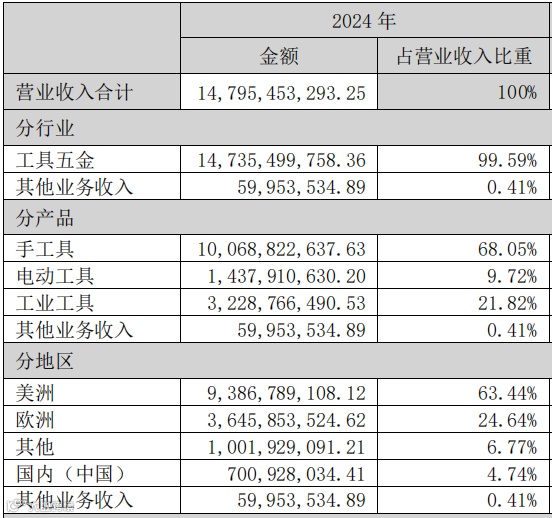 | | 2024 年 | |
|---|---|---|
| | 金额 | 占营业收入比重 |
| 营业收入合计 | 14,795,453,293.25 | 100% |
| 分行业 | | |
| 工具五金 | 14,735,499,758.36 | 99.59% |
| 其他业务收入 | 59,953,534.89 | 0.41% |
| 分产品 | | |
| 手工具 | 10,068,822,637.63 | 68.05% |
| 电动工具 | 1,437,910,630.20 | 9.72% |
| 工业工具 | 3,228,766,490.53 | 21.82% |
| 其他业务收入 | 59,953,534.89 | 0.41% |
| 分地区 | | |
| 美洲 | 9,386,789,108.12 | 63.44% |
| 欧洲 | 3,645,853,524.62 | 24.64% |
| 其他 | 1,001,929,091.21 | 6.77% |
| 国内（中国） | 700,928,034.41 | 4.74% |
| 其他业务收入 | 59,953,534.89 | 0.41% |